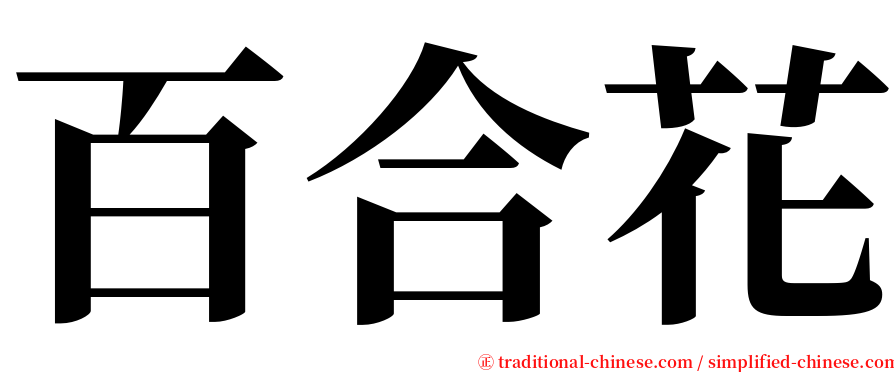 百合花

㊣ traditional-chinese.com / simplified-chinese.com